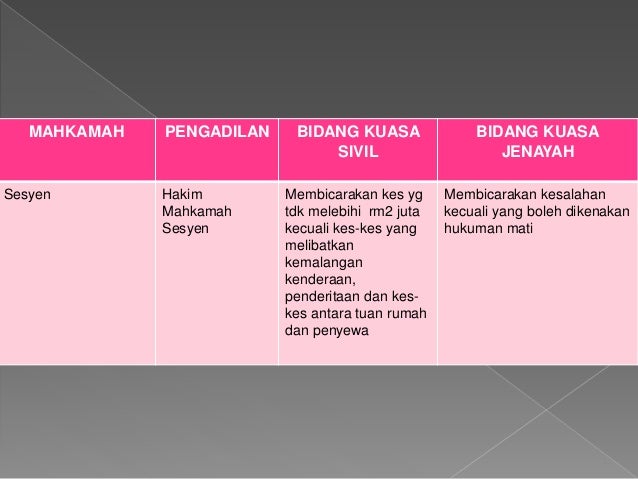 | MAHKAMAH | PENGADILAN | BIDANG KUASA SIVIL | BIDANG KUASA JENAYAH |
|---|---|---|---|
| Sesyen | Hakim Mahkamah Sesyen | Membicarakan kes yg tdk melebihi rm2 juta kecuali kes-kes yang melibatkan kemalangan kenderaan, penderitaan dan kes-kes antara tuan rumah dan penyewa | Membicarakan kesalahan kecuali yang boleh dikenakan hukuman mati |